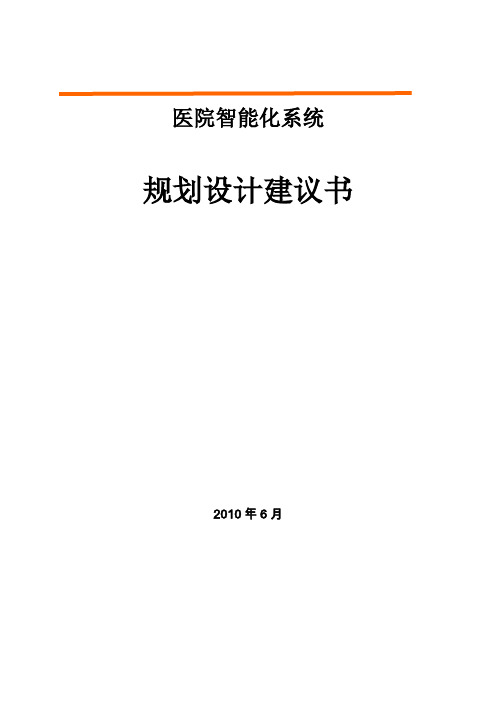 医院智能化系统

规划设计建议书

2010 年 6 月